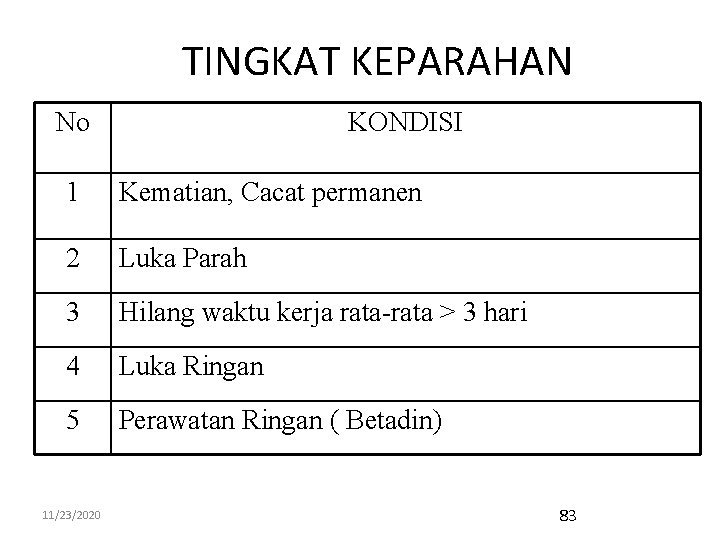 TINGKAT KEPARAHAN

| No | KONDISI |
|---|---|
| 1 | Kematian, Cacat permanen |
| 2 | Luka Parah |
| 3 | Hilang waktu kerja rata-rata > 3 hari |
| 4 | Luka Ringan |
| 5 | Perawatan Ringan ( Betadin) |

11/23/2020

83